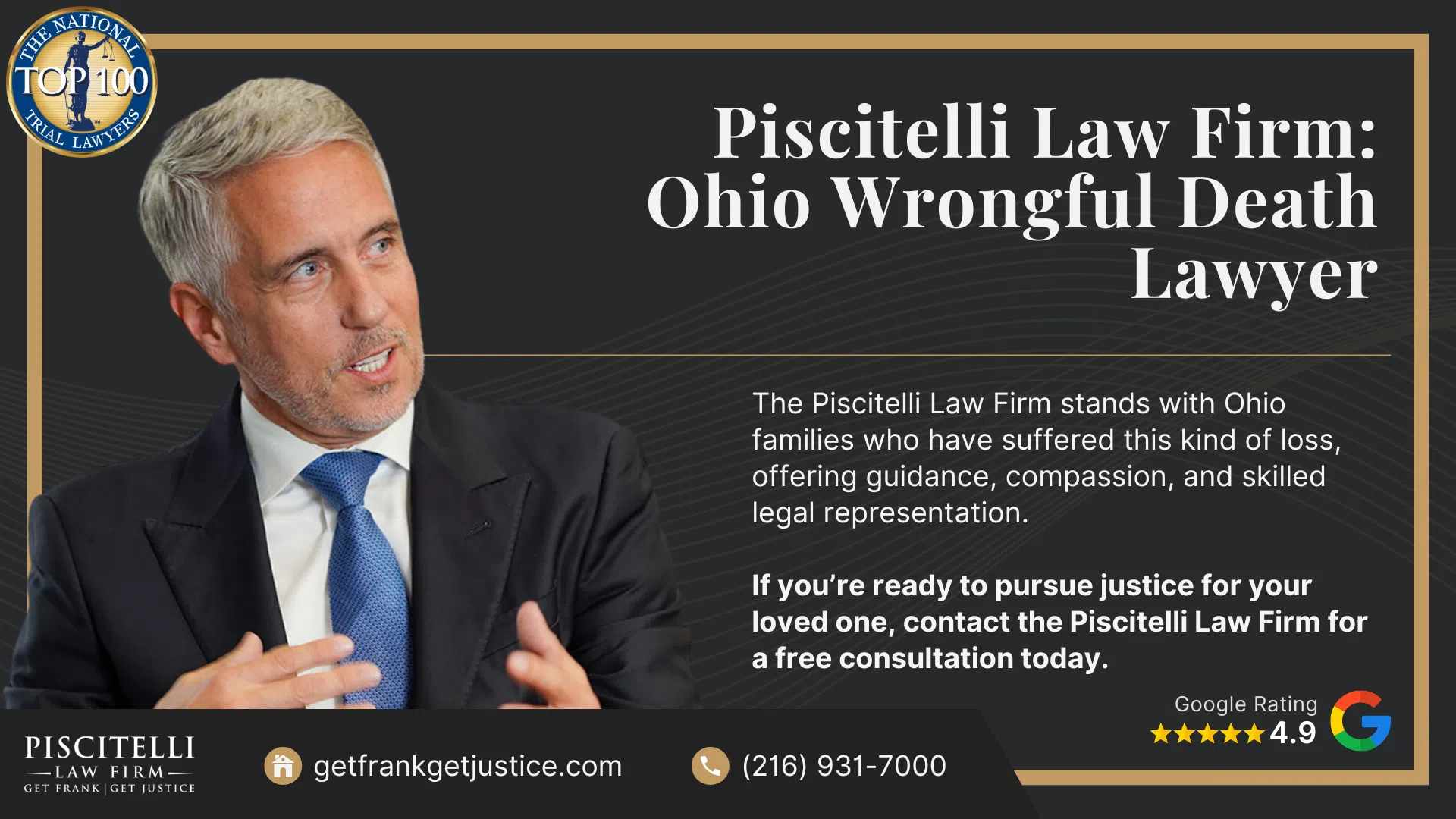 THE NATIONAL TOP 100 TRIAL LAWYERS

Piscitelli Law Firm: Ohio Wrongful Death Lawyer

The Piscitelli Law Firm stands with Ohio families who have suffered this kind of loss, offering guidance, compassion, and skilled legal representation.

If you're ready to pursue justice for your loved one, contact the Piscitelli Law Firm for a free consultation today.

Google Rating
★★★★★ 4.9

PISCITELLI
LAW FIRM
GET FRANK | GET JUSTICE

getfrankgetjustice.com

(216) 931-7000